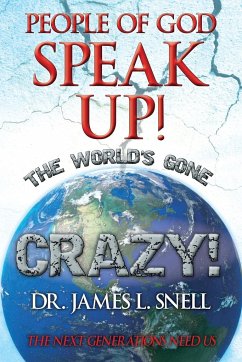 PEOPLE OF GOD
SPEAK
UP!

THE WORLD'S GONE

CRAZY!

DR. JAMES L. SNELL

THE NEXT GENERATIONS NEED US